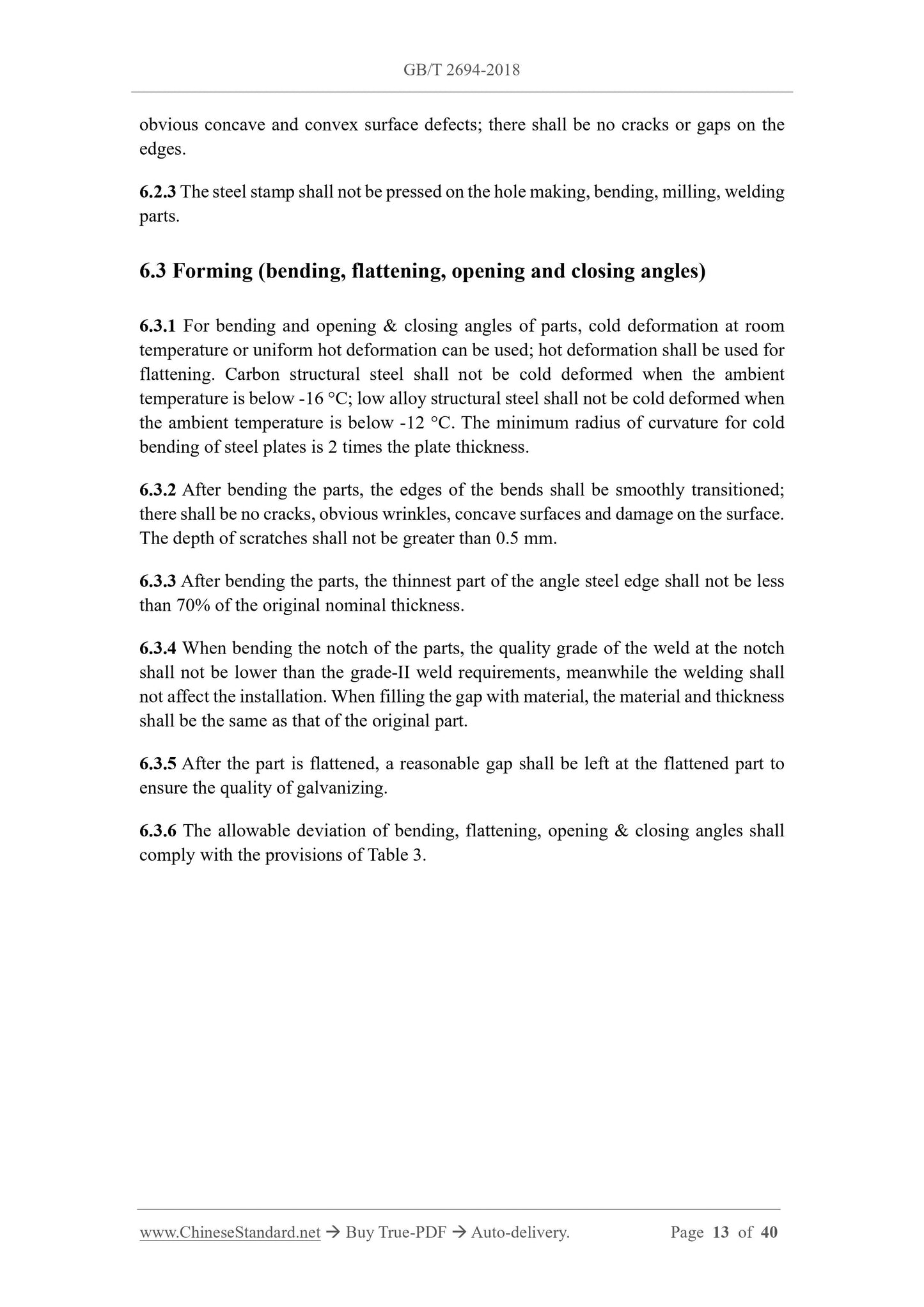 GB/T 2694-2018

obvious concave and convex surface defects; there shall be no cracks or gaps on the edges.

6.2.3 The steel stamp shall not be pressed on the hole making, bending, milling, welding parts.

6.3 Forming (bending, flattening, opening and closing angles)

6.3.1 For bending and opening & closing angles of parts, cold deformation at room temperature or uniform hot deformation can be used; hot deformation shall be used for flattening. Carbon structural steel shall not be cold deformed when the ambient temperature is below -16 °C; low alloy structural steel shall not be cold deformed when the ambient temperature is below -12 °C. The minimum radius of curvature for cold bending of steel plates is 2 times the plate thickness.

6.3.2 After bending the parts, the edges of the bends shall be smoothly transitioned; there shall be no cracks, obvious wrinkles, concave surfaces and damage on the surface. The depth of scratches shall not be greater than 0.5 mm.

6.3.3 After bending the parts, the thinnest part of the angle steel edge shall not be less than 70% of the original nominal thickness.

6.3.4 When bending the notch of the parts, the quality grade of the weld at the notch shall not be lower than the grade-II weld requirements, meanwhile the welding shall not affect the installation. When filling the gap with material, the material and thickness shall be the same as that of the original part.

6.3.5 After the part is flattened, a reasonable gap shall be left at the flattened part to ensure the quality of galvanizing.

6.3.6 The allowable deviation of bending, flattening, opening & closing angles shall comply with the provisions of Table 3.

www.ChineseStandard.net → Buy True-PDF → Auto-delivery. Page 13 of 40